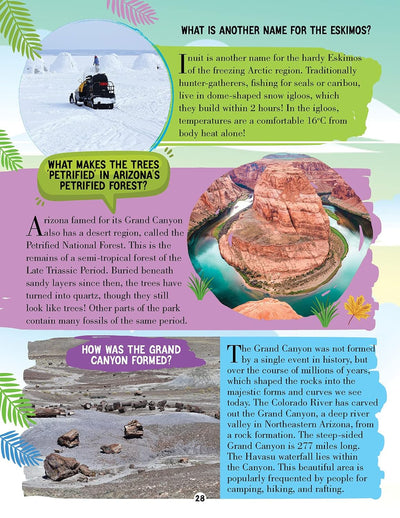 WHAT IS ANOTHER NAME FOR THE ESKIMOS?

Inuit is another name for the hardy Eskimos of the freezing Arctic region. Traditionally hunter-gatherers, fishing for seals or caribou, live in dome-shaped snow igloos, which they build within 2 hours! In the igloos, temperatures are a comfortable 16°C from body heat alone!

WHAT MAKES THE TREES 'PETRIFIED' IN ARIZONA'S PETRIFIED FOREST?

Arizona famed for its Grand Canyon also has a desert region, called the Petrified National Forest. This is the remains of a semi-tropical forest of the Late Triassic Period. Buried beneath sandy layers since then, the trees have turned into quartz, though they still look like trees! Other parts of the park contain many fossils of the same period.

HOW WAS THE GRAND CANYON FORMED?

The Grand Canyon was not formed by a single event in history, but over the course of millions of years, which shaped the rocks into the majestic forms and curves we see today. The Colorado River has carved out the Grand Canyon, a deep river valley in Northeastern Arizona, from a rock formation. The steep-sided Grand Canyon is 277 miles long. The Havasu waterfall lies within the Canyon. This beautiful area is popularly frequented by people for camping, hiking, and rafting.

28